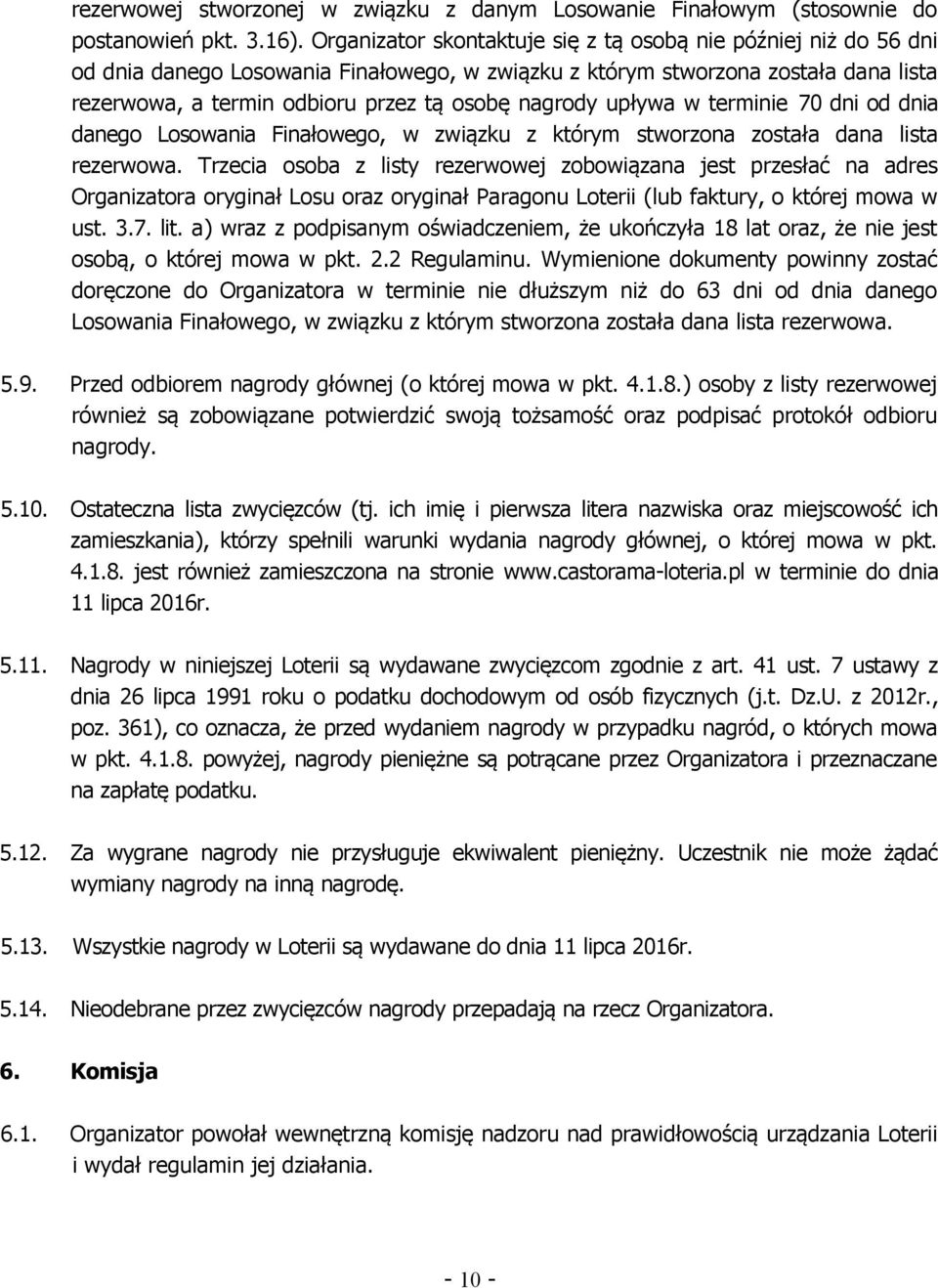 rezerwowej stworzonej w związku z danym Losowanie Finałowym (stosownie do postanowień pkt. 3.16). Organizator skontaktuje się z tą osobą nie później niż do 56 dni od dnia danego Losowania Finałowego, w związku z którym stworzona została dana lista rezerwowa, a termin odbioru przez tą osobę nagrody upływa w terminie 70 dni od dnia danego Losowania Finałowego, w związku z którym stworzona została dana lista rezerwowa. Trzecia osoba z listy rezerwowej zobowiązana jest przesłać na adres Organizatora oryginał Losu oraz oryginał Paragonu Loterii (lub faktury, o której mowa w ust. 3.7. lit. a) wraz z podpisanym oświadczeniem, że ukończyła 18 lat oraz, że nie jest osobą, o której mowa w pkt. 2.2 Regulaminu. Wymienione dokumenty powinny zostać doręczone do Organizatora w terminie nie dłuższym niż do 63 dni od dnia danego Losowania Finałowego, w związku z którym stworzona została dana lista rezerwowa.

5.9. Przed odbiorem nagrody głównej (o której mowa w pkt. 4.1.8.) osoby z listy rezerwowej również są zobowiązane potwierdzić swoją tożsamość oraz podpisać protokół odbioru nagrody.

5.10. Ostateczna lista zwycięzców (tj. ich imię i pierwsza litera nazwiska oraz miejscowość ich zamieszkania), którzy spełnili warunki wydania nagrody głównej, o której mowa w pkt. 4.1.8. jest również zamieszczona na stronie www.castorama-loteria.pl w terminie do dnia 11 lipca 2016r.

5.11. Nagrody w niniejszej Loterii są wydawane zwycięzcom zgodnie z art. 41 ust. 7 ustawy z dnia 26 lipca 1991 roku o podatku dochodowym od osób fizycznych (j.t. Dz.U. z 2012r., poz. 361), co oznacza, że przed wydaniem nagrody w przypadku nagród, o których mowa w pkt. 4.1.8. powyżej, nagrody pieniężne są potrącane przez Organizatora i przeznaczane na zapłatę podatku.

5.12. Za wygrane nagrody nie przysługuje ekwiwalent pieniężny. Uczestnik nie może żądać wymiany nagrody na inną nagrodę.

5.13. Wszystkie nagrody w Loterii są wydawane do dnia 11 lipca 2016r.

5.14. Nieodebrane przez zwycięzców nagrody przepadają na rzecz Organizatora.

6. Komisja

6.1. Organizator powołał wewnętrzną komisję nadzoru nad prawidłowością urządzania Loterii i wydał regulamin jej działania.

- 10 -